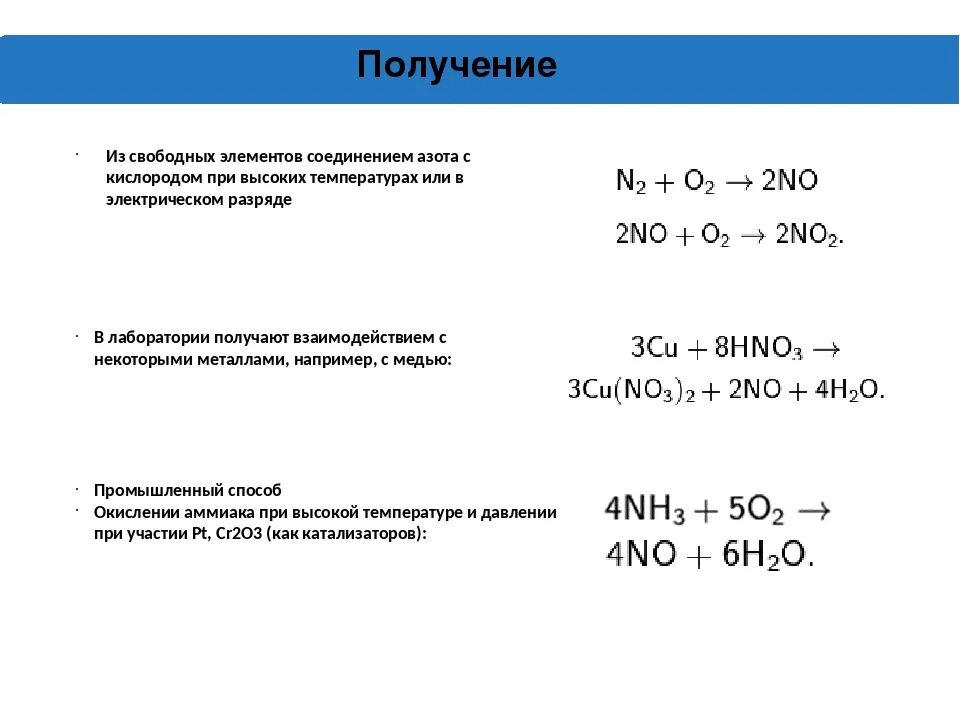 Получение

· Из свободных элементов соединением азота с кислородом при высоких температурах или в электрическом разряде

$N_2 + O_2 \rightarrow 2NO$

$2NO + O_2 \rightarrow 2NO_2.$

· В лаборатории получают взаимодействием с некоторыми металлами, например, с медью:

$3Cu + 8HNO_3 \rightarrow$
$3Cu(NO_3)_2 + 2NO + 4H_2O.$

· Промышленный способ
· Окислении аммиака при высокой температуре и давлении при участии Pt, Cr2O3 (как катализаторов):

$4NH_3 + 5O_2 \rightarrow$
$4NO + 6H_2O.$